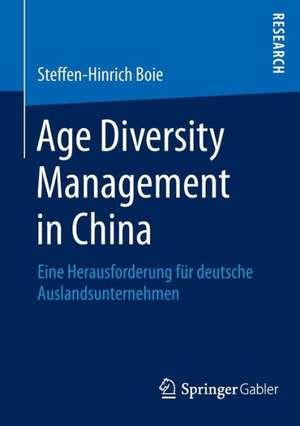 RESEARCH

Steffen-Hinrich Boie

Age Diversity Management in China

Eine Herausforderung für deutsche Auslandsunternehmen

Springer Gabler